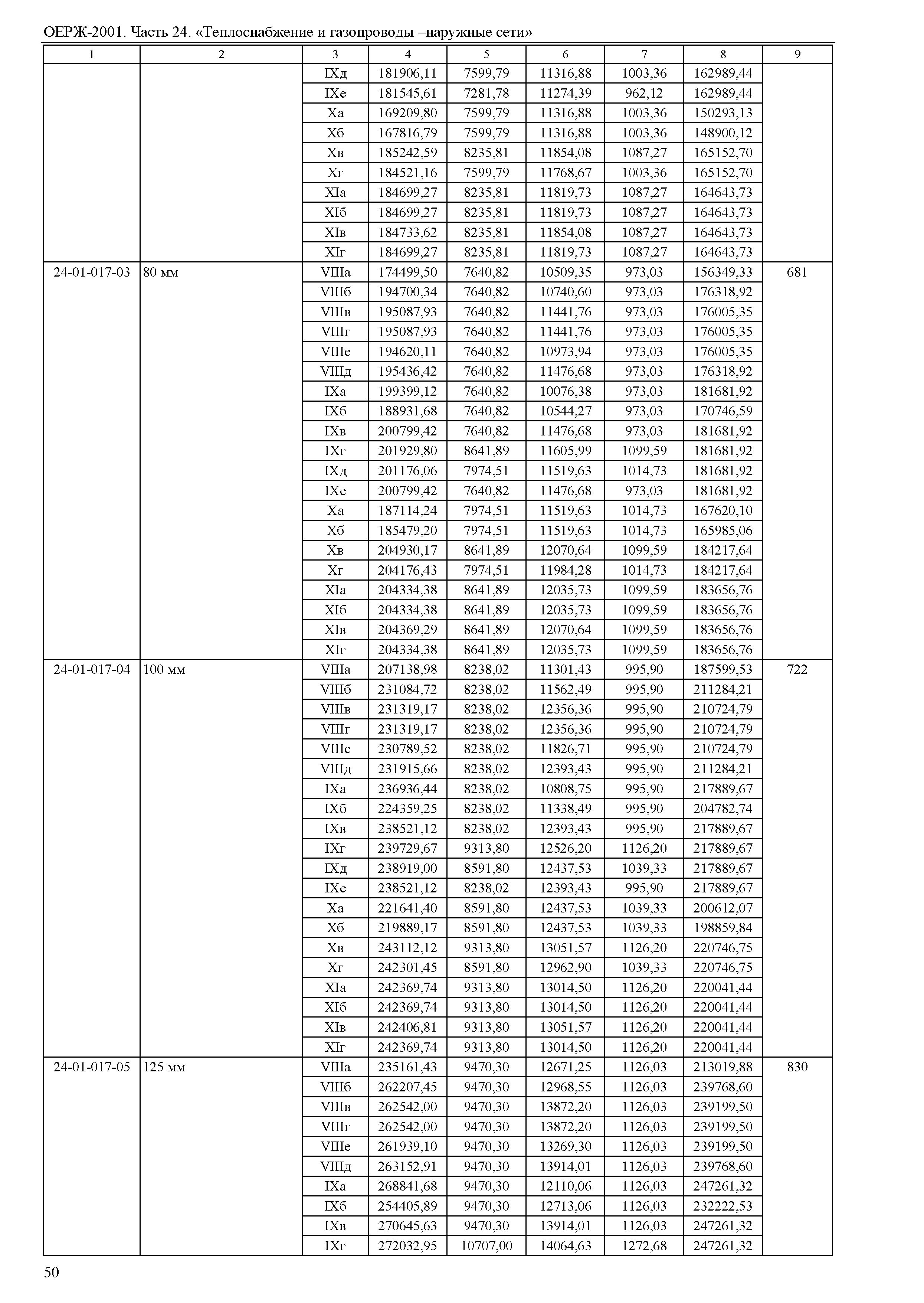 ОЕРЖ-2001. Часть 24. «Теплоснабжение и газопроводы –наружные сети»

| 1 | 2 | 3 | 4 | 5 | 6 | 7 | 8 | 9 |
|---|---|---|---|---|---|---|---|---|
| | | IXд | 181906,11 | 7599,79 | 11316,88 | 1003,36 | 162989,44 | |
| | | IXе | 181545,61 | 7281,78 | 11274,39 | 962,12 | 162989,44 | |
| | | Xа | 169209,80 | 7599,79 | 11316,88 | 1003,36 | 150293,13 | |
| | | Xб | 167816,79 | 7599,79 | 11316,88 | 1003,36 | 148900,12 | |
| | | Xв | 185242,59 | 8235,81 | 11854,08 | 1087,27 | 165152,70 | |
| | | Xг | 184521,16 | 7599,79 | 11768,67 | 1003,36 | 165152,70 | |
| | | XIа | 184699,27 | 8235,81 | 11819,73 | 1087,27 | 164643,73 | |
| | | XIб | 184699,27 | 8235,81 | 11819,73 | 1087,27 | 164643,73 | |
| | | XIв | 184733,62 | 8235,81 | 11854,08 | 1087,27 | 164643,73 | |
| | | XIг | 184699,27 | 8235,81 | 11819,73 | 1087,27 | 164643,73 | |
| 24-01-017-03 | 80 мм | VIIIа | 174499,50 | 7640,82 | 10509,35 | 973,03 | 156349,33 | 681 |
| | | VIIIб | 194700,34 | 7640,82 | 10740,60 | 973,03 | 176318,92 | |
| | | VIIIв | 195087,93 | 7640,82 | 11441,76 | 973,03 | 176005,35 | |
| | | VIIIг | 195087,93 | 7640,82 | 11441,76 | 973,03 | 176005,35 | |
| | | VIIIе | 194620,11 | 7640,82 | 10973,94 | 973,03 | 176005,35 | |
| | | VIIIд | 195436,42 | 7640,82 | 11476,68 | 973,03 | 176318,92 | |
| | | IXа | 199399,12 | 7640,82 | 10076,38 | 973,03 | 181681,92 | |
| | | IXб | 188931,68 | 7640,82 | 10544,27 | 973,03 | 170746,59 | |
| | | IXв | 200799,42 | 7640,82 | 11476,68 | 973,03 | 181681,92 | |
| | | IXг | 201929,80 | 8641,89 | 11605,99 | 1099,59 | 181681,92 | |
| | | IXд | 201176,06 | 7974,51 | 11519,63 | 1014,73 | 181681,92 | |
| | | IXе | 200799,42 | 7640,82 | 11476,68 | 973,03 | 181681,92 | |
| | | Xа | 187114,24 | 7974,51 | 11519,63 | 1014,73 | 167620,10 | |
| | | Xб | 185479,20 | 7974,51 | 11519,63 | 1014,73 | 165985,06 | |
| | | Xв | 204930,17 | 8641,89 | 12070,64 | 1099,59 | 184217,64 | |
| | | Xг | 204176,43 | 7974,51 | 11984,28 | 1014,73 | 184217,64 | |
| | | XIа | 204334,38 | 8641,89 | 12035,73 | 1099,59 | 183656,76 | |
| | | XIб | 204334,38 | 8641,89 | 12035,73 | 1099,59 | 183656,76 | |
| | | XIв | 204369,29 | 8641,89 | 12070,64 | 1099,59 | 183656,76 | |
| | | XIг | 204334,38 | 8641,89 | 12035,73 | 1099,59 | 183656,76 | |
| 24-01-017-04 | 100 мм | VIIIа | 207138,98 | 8238,02 | 11301,43 | 995,90 | 187599,53 | 722 |
| | | VIIIб | 231084,72 | 8238,02 | 11562,49 | 995,90 | 211284,21 | |
| | | VIIIв | 231319,17 | 8238,02 | 12356,36 | 995,90 | 210724,79 | |
| | | VIIIг | 231319,17 | 8238,02 | 12356,36 | 995,90 | 210724,79 | |
| | | VIIIе | 230789,52 | 8238,02 | 11826,71 | 995,90 | 210724,79 | |
| | | VIIIд | 231915,66 | 8238,02 | 12393,43 | 995,90 | 211284,21 | |
| | | IXа | 236936,44 | 8238,02 | 10808,75 | 995,90 | 217889,67 | |
| | | IXб | 224359,25 | 8238,02 | 11338,49 | 995,90 | 204782,74 | |
| | | IXв | 238521,12 | 8238,02 | 12393,43 | 995,90 | 217889,67 | |
| | | IXг | 239729,67 | 9313,80 | 12526,20 | 1126,20 | 217889,67 | |
| | | IXд | 238919,00 | 8591,80 | 12437,53 | 1039,33 | 217889,67 | |
| | | IXе | 238521,12 | 8238,02 | 12393,43 | 995,90 | 217889,67 | |
| | | Xа | 221641,40 | 8591,80 | 12437,53 | 1039,33 | 200612,07 | |
| | | Xб | 219889,17 | 8591,80 | 12437,53 | 1039,33 | 198859,84 | |
| | | Xв | 243112,12 | 9313,80 | 13051,57 | 1126,20 | 220746,75 | |
| | | Xг | 242301,45 | 8591,80 | 12962,90 | 1039,33 | 220746,75 | |
| | | XIа | 242369,74 | 9313,80 | 13014,50 | 1126,20 | 220041,44 | |
| | | XIб | 242369,74 | 9313,80 | 13014,50 | 1126,20 | 220041,44 | |
| | | XIв | 242406,81 | 9313,80 | 13051,57 | 1126,20 | 220041,44 | |
| | | XIг | 242369,74 | 9313,80 | 13014,50 | 1126,20 | 220041,44 | |
| 24-01-017-05 | 125 мм | VIIIа | 235161,43 | 9470,30 | 12671,25 | 1126,03 | 213019,88 | 830 |
| | | VIIIб | 262207,45 | 9470,30 | 12968,55 | 1126,03 | 239768,60 | |
| | | VIIIв | 262542,00 | 9470,30 | 13872,20 | 1126,03 | 239199,50 | |
| | | VIIIг | 262542,00 | 9470,30 | 13872,20 | 1126,03 | 239199,50 | |
| | | VIIIе | 261939,10 | 9470,30 | 13269,30 | 1126,03 | 239199,50 | |
| | | VIIIд | 263152,91 | 9470,30 | 13914,01 | 1126,03 | 239768,60 | |
| | | IXа | 268841,68 | 9470,30 | 12110,06 | 1126,03 | 247261,32 | |
| | | IXб | 254405,89 | 9470,30 | 12713,06 | 1126,03 | 232222,53 | |
| | | IXв | 270645,63 | 9470,30 | 13914,01 | 1126,03 | 247261,32 | |
| | | IXг | 272032,95 | 10707,00 | 14064,63 | 1272,68 | 247261,32 | |

50